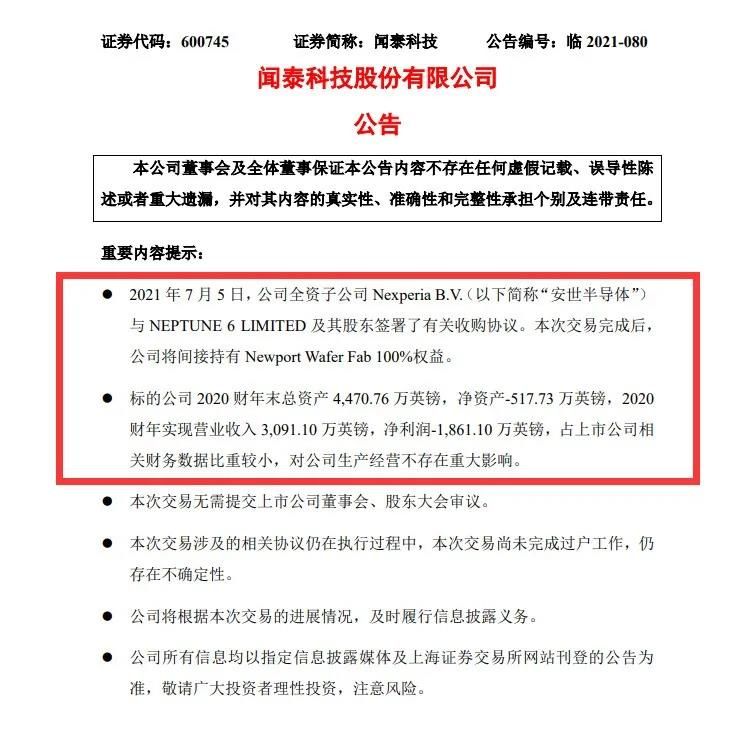 证券代码：600745　　证券简称：闻泰科技　　公告编号：临 2021-080

闻泰科技股份有限公司

公告

本公司董事会及全体董事保证本公告内容不存在任何虚假记载、误导性陈述或者重大遗漏，并对其内容的真实性、准确性和完整性承担个别及连带责任。

重要内容提示：

● 2021 年 7 月 5 日，公司全资子公司 Nexperia B.V.（以下简称“安世半导体”）与 NEPTUNE 6 LIMITED 及其股东签署了有关收购协议。本次交易完成后，公司将间接持有 Newport Wafer Fab 100%权益。

● 标的公司 2020 财年末总资产 4,470.76 万英镑，净资产-517.73 万英镑，2020 财年实现营业收入 3,091.10 万英镑，净利润-1,861.10 万英镑，占上市公司相关财务数据比重较小，对公司生产经营不存在重大影响。

● 本次交易无需提交上市公司董事会、股东大会审议。

● 本次交易涉及的相关协议仍在执行过程中，本次交易尚未完成过户工作，仍存在不确定性。

● 公司将根据本次交易的进展情况，及时履行信息披露义务。

● 公司所有信息均以指定信息披露媒体及上海证券交易所网站刊登的公告为准，敬请广大投资者理性投资，注意风险。